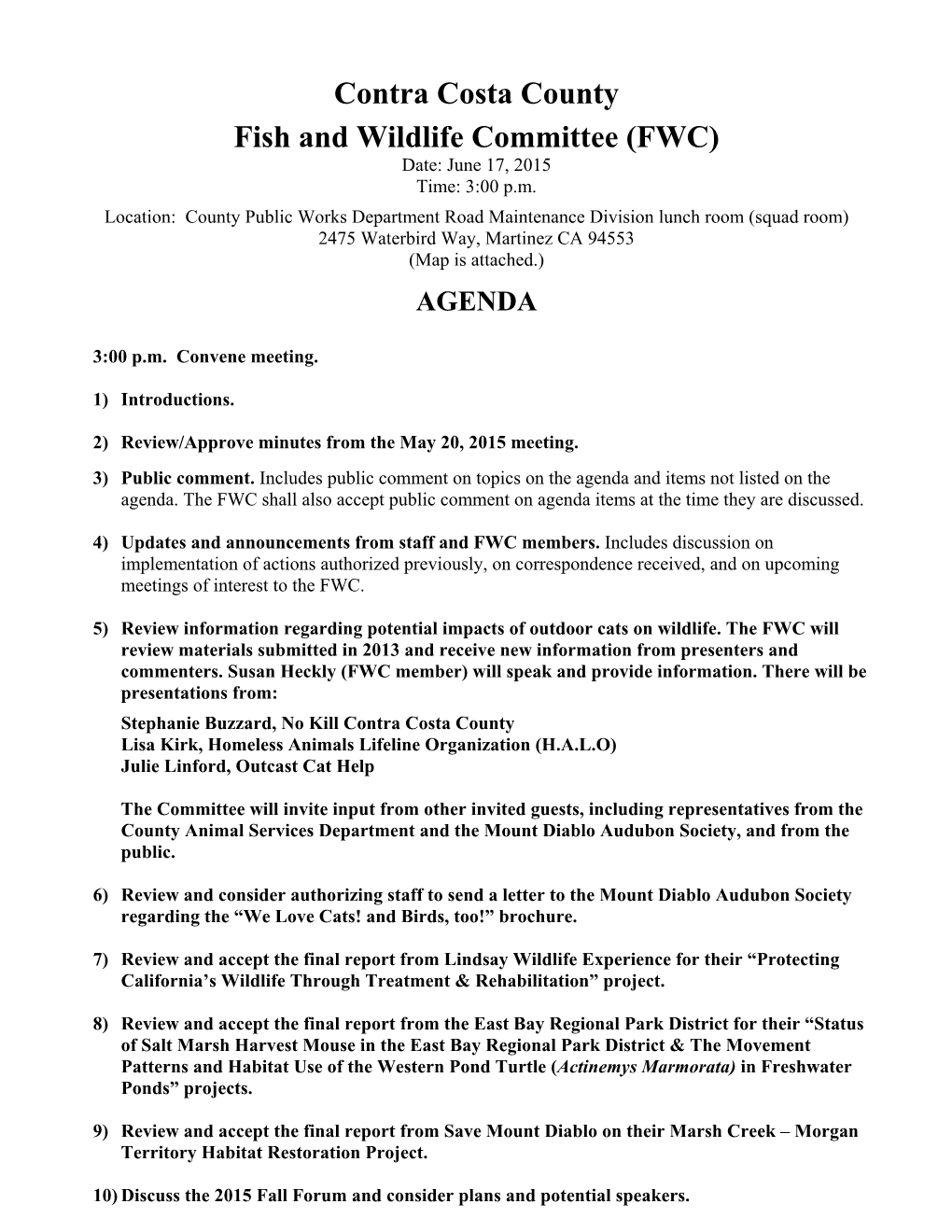 Contra Costa County
Fish and Wildlife Committee (FWC)
Date: June 17, 2015
Time: 3:00 p.m.
Location: County Public Works Department Road Maintenance Division lunch room (squad room)
2475 Waterbird Way, Martinez CA 94553
(Map is attached.)

AGENDA

3:00 p.m. Convene meeting.

1) Introductions.

2) Review/Approve minutes from the May 20, 2015 meeting.

3) Public comment. Includes public comment on topics on the agenda and items not listed on the agenda. The FWC shall also accept public comment on agenda items at the time they are discussed.

4) Updates and announcements from staff and FWC members. Includes discussion on implementation of actions authorized previously, on correspondence received, and on upcoming meetings of interest to the FWC.

5) Review information regarding potential impacts of outdoor cats on wildlife. The FWC will review materials submitted in 2013 and receive new information from presenters and commenters. Susan Heckly (FWC member) will speak and provide information. There will be presentations from:
Stephanie Buzzard, No Kill Contra Costa County
Lisa Kirk, Homeless Animals Lifeline Organization (H.A.L.O)
Julie Linford, Outcast Cat Help

The Committee will invite input from other invited guests, including representatives from the County Animal Services Department and the Mount Diablo Audubon Society, and from the public.

6) Review and consider authorizing staff to send a letter to the Mount Diablo Audubon Society regarding the “We Love Cats! and Birds, too!” brochure.

7) Review and accept the final report from Lindsay Wildlife Experience for their “Protecting California’s Wildlife Through Treatment & Rehabilitation” project.

8) Review and accept the final report from the East Bay Regional Park District for their “Status of Salt Marsh Harvest Mouse in the East Bay Regional Park District & The Movement Patterns and Habitat Use of the Western Pond Turtle (Actinemys Marmorata) in Freshwater Ponds” projects.

9) Review and accept the final report from Save Mount Diablo on their Marsh Creek – Morgan Territory Habitat Restoration Project.

10) Discuss the 2015 Fall Forum and consider plans and potential speakers.